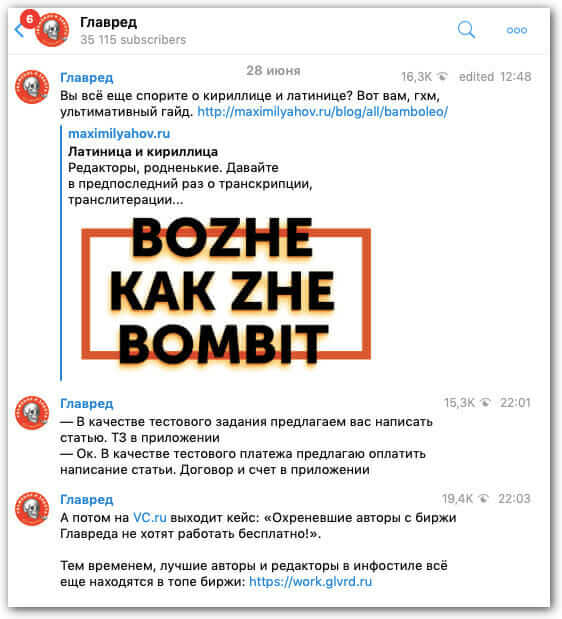 6
Главред
35 115 subscribers

28 июня

Главред
16,3K edited 12:48
Вы всё еще спорите о кириллице и латинице? Вот вам, гхм, ультимативный гайд. http://maximilyahov.ru/blog/all/bamboleo/

maximilyahov.ru
Латиница и кириллица
Редакторы, родненькие. Давайте в предпоследний раз о транскрипции, транслитерации...

BOZHE KAK ZHE BOMBIT

Главред
15,3K 22:01
— В качестве тестового задания предлагаем вас написать статью. ТЗ в приложении
— Ок. В качестве тестового платежа предлагаю оплатить написание статьи. Договор и счет в приложении

Главред
19,4K 22:03
А потом на VC.ru выходит кейс: «Охреневшие авторы с биржи Главреда не хотят работать бесплатно!».

Тем временем, лучшие авторы и редакторы в инфостиле всё еще находятся в топе биржи: https://work.glvrd.ru